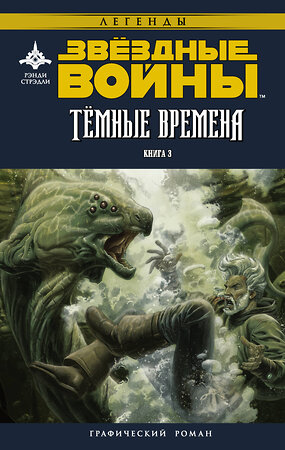 ЛЕГЕНДЫ

РЭНДИ СТРЭДЛИ

ЗВЁЗДНЫЕ ВОЙНЫ™

ТЁМНЫЕ ВРЕМЕНА

КНИГА 3

ГРАФИЧЕСКИЙ РОМАН